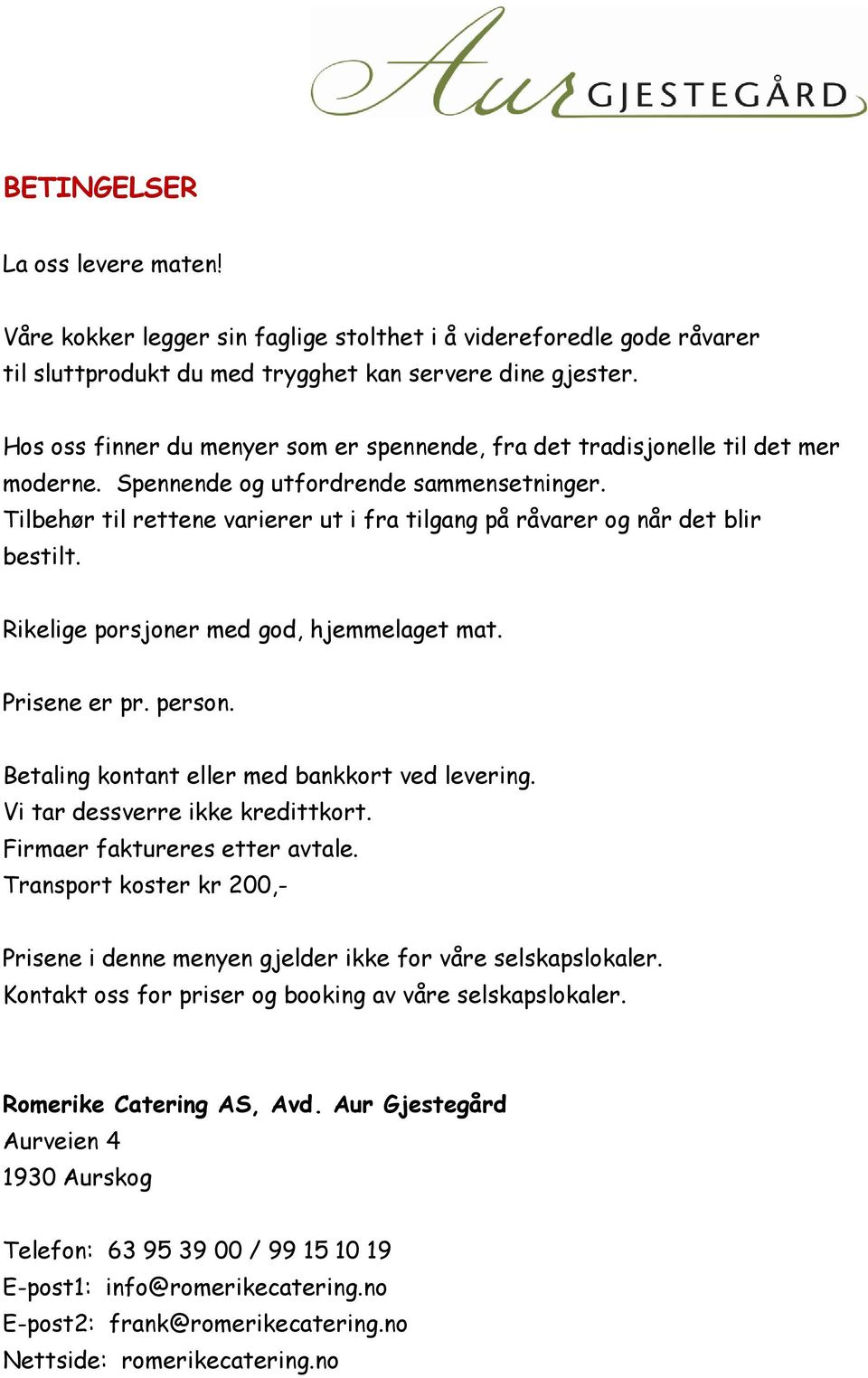 Aur GJESTEGÅRD

BETINGELSER

La oss levere maten!

Våre kokker legger sin faglige stolthet i å videreforedle gode råvarer til sluttprodukt du med trygghet kan servere dine gjester.

Hos oss finner du menyer som er spennende, fra det tradisjonelle til det mer moderne. Spennende og utfordrende sammensetninger.
Tilbehør til rettene varierer ut i fra tilgang på råvarer og når det blir bestilt.

Rikelige porsjoner med god, hjemmelaget mat.

Prisene er pr. person.

Betaling kontant eller med bankkort ved levering.
Vi tar dessverre ikke kredittkort.
Firmaer faktureres etter avtale.
Transport koster kr 200,-

Prisene i denne menyen gjelder ikke for våre selskapslokaler.
Kontakt oss for priser og booking av våre selskapslokaler.

Romerike Catering AS, Avd. Aur Gjestegård
Aurveien 4
1930 Aurskog

Telefon: 63 95 39 00 / 99 15 10 19
E-post1: info@romerikecatering.no
E-post2: frank@romerikecatering.no
Nettside: romerikecatering.no